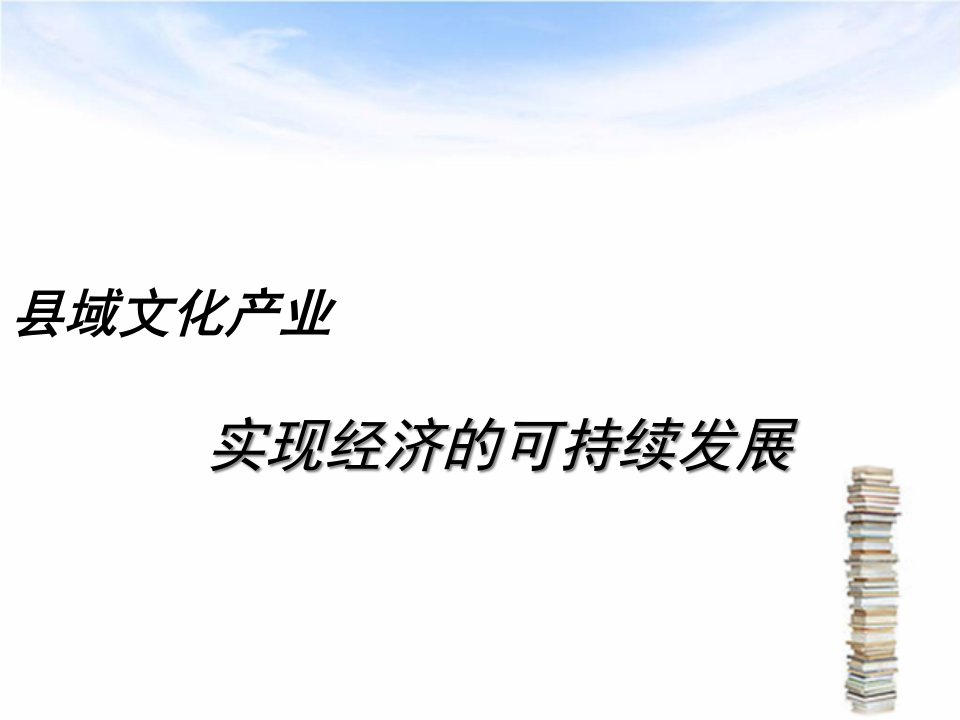 县域文化产业

实现经济的可持续发展